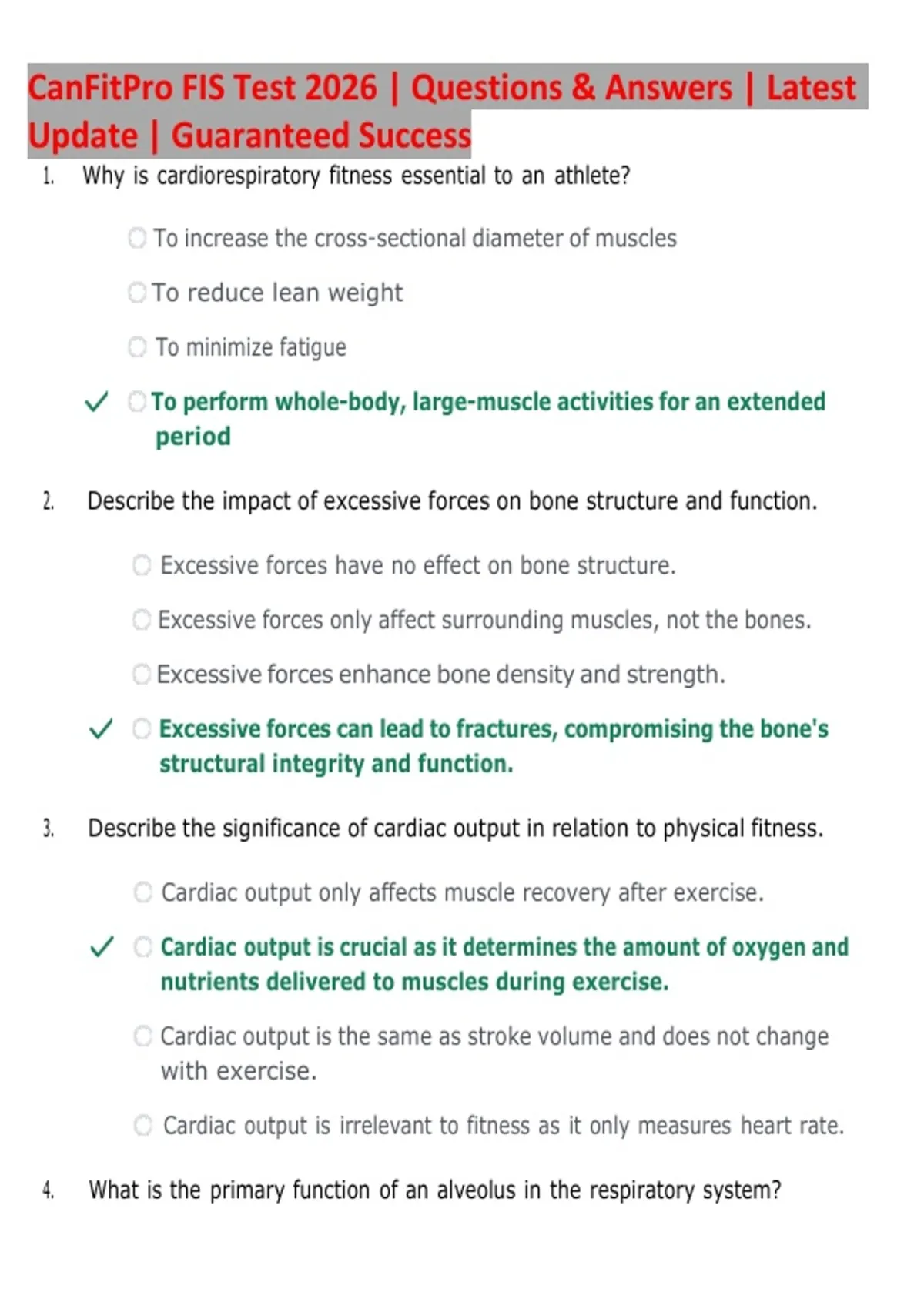 CanFitPro FIS Test 2026 | Questions & Answers | Latest Update | Guaranteed Success

1. Why is cardiorespiratory fitness essential to an athlete?

To increase the cross-sectional diameter of muscles

To reduce lean weight

To minimize fatigue

✓ To perform whole-body, large-muscle activities for an extended period

2. Describe the impact of excessive forces on bone structure and function.

Excessive forces have no effect on bone structure.

Excessive forces only affect surrounding muscles, not the bones.

Excessive forces enhance bone density and strength.

✓ Excessive forces can lead to fractures, compromising the bone's structural integrity and function.

3. Describe the significance of cardiac output in relation to physical fitness.

Cardiac output only affects muscle recovery after exercise.

✓ Cardiac output is crucial as it determines the amount of oxygen and nutrients delivered to muscles during exercise.

Cardiac output is the same as stroke volume and does not change with exercise.

Cardiac output is irrelevant to fitness as it only measures heart rate.

4. What is the primary function of an alveolus in the respiratory system?